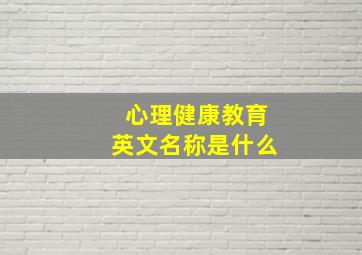 心理健康教育
英文名称是什么